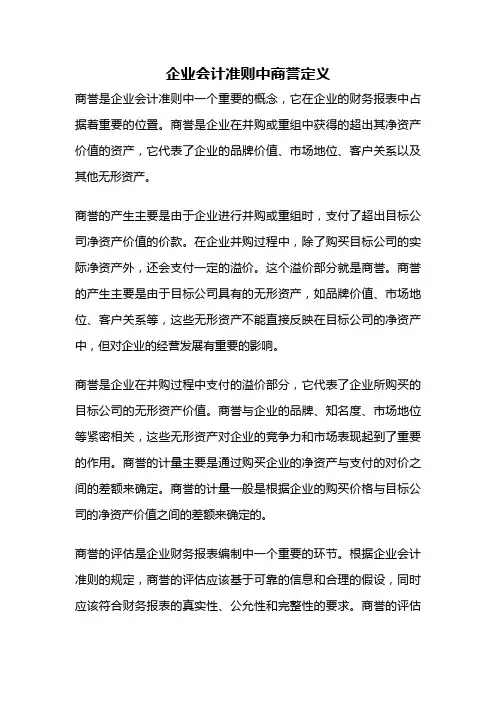 企业会计准则中商誉定义

商誉是企业会计准则中一个重要的概念，它在企业的财务报表中占据着重要的位置。商誉是企业在并购或重组中获得的超出其净资产价值的资产，它代表了企业的品牌价值、市场地位、客户关系以及其他无形资产。

商誉的产生主要是由于企业进行并购或重组时，支付了超出目标公司净资产价值的价款。在企业并购过程中，除了购买目标公司的实际净资产外，还会支付一定的溢价。这个溢价部分就是商誉。商誉的产生主要是由于目标公司具有的无形资产，如品牌价值、市场地位、客户关系等，这些无形资产不能直接反映在目标公司的净资产中，但对企业的经营发展有重要的影响。

商誉是企业在并购过程中支付的溢价部分，它代表了企业所购买的目标公司的无形资产价值。商誉与企业的品牌、知名度、市场地位等紧密相关，这些无形资产对企业的竞争力和市场表现起到了重要的作用。商誉的计量主要是通过购买企业的净资产与支付的对价之间的差额来确定。商誉的计量一般是根据企业的购买价格与目标公司的净资产价值之间的差额来确定的。

商誉的评估是企业财务报表编制中一个重要的环节。根据企业会计准则的规定，商誉的评估应该基于可靠的信息和合理的假设，同时应该符合财务报表的真实性、公允性和完整性的要求。商誉的评估